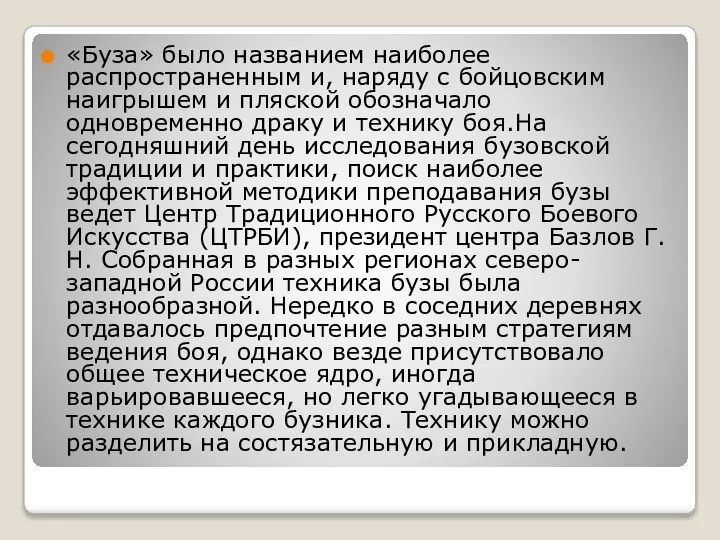 «Буза» было названием наиболее распространенным и, наряду с бойцовским наигрышем и пляской обозначало одновременно драку и технику боя.На сегодняшний день исследования бузовской традиции и практики, поиск наиболее эффективной методики преподавания бузы ведет Центр Традиционного Русского Боевого Искусства (ЦТРБИ), президент центра Базлов Г. Н. Собранная в разных регионах северо-западной России техника бузы была разнообразной. Нередко в соседних деревнях отдавалось предпочтение разным стратегиям ведения боя, однако везде присутствовало общее техническое ядро, иногда варьировавшееся, но легко угадывающееся в технике каждого бузника. Технику можно разделить на состязательную и прикладную.